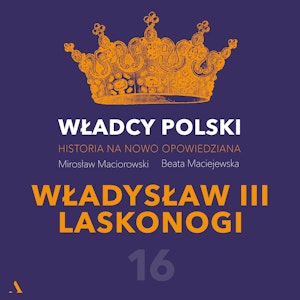 WŁADCY POLSKI
HISTORIA NA NOWO OPOWIEDZIANA
Mirosław Maciorowski Beata Maciejewska

WŁADYSŁAW III LASKONOGI

16

A